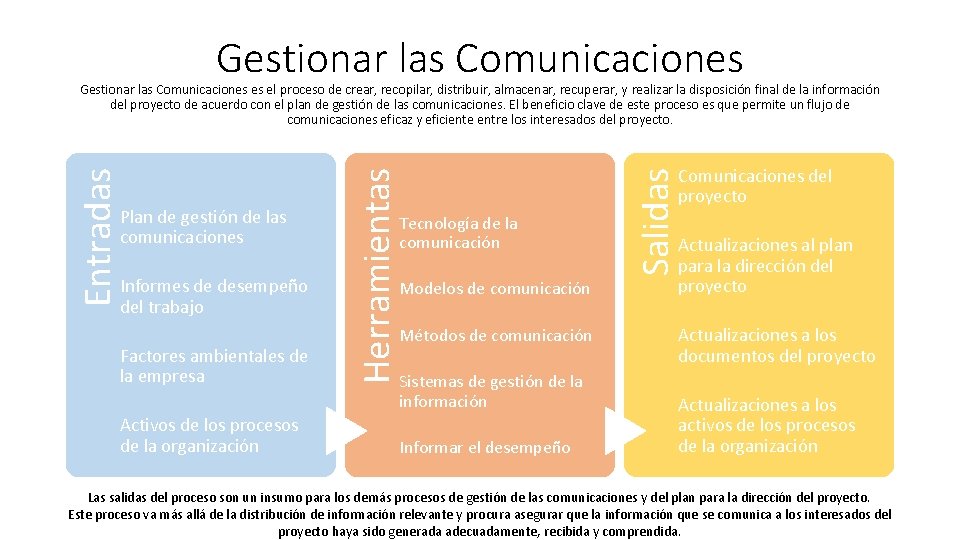 Gestionar las Comunicaciones

Gestionar las Comunicaciones es el proceso de crear, recopilar, distribuir, almacenar, recuperar, y realizar la disposición final de la información del proyecto de acuerdo con el plan de gestión de las comunicaciones. El beneficio clave de este proceso es que permite un flujo de comunicaciones eficaz y eficiente entre los interesados del proyecto.

Entradas

Plan de gestión de las comunicaciones

Informes de desempeño del trabajo

Factores ambientales de la empresa

Activos de los procesos de la organización

Herramientas

Tecnología de la comunicación

Modelos de comunicación

Métodos de comunicación

Sistemas de gestión de la información

Informar el desempeño

Salidas

Comunicaciones del proyecto

Actualizaciones al plan para la dirección del proyecto

Actualizaciones a los documentos del proyecto

Actualizaciones a los activos de los procesos de la organización

Las salidas del proceso son un insumo para los demás procesos de gestión de las comunicaciones y del plan para la dirección del proyecto. Este proceso va más allá de la distribución de información relevante y procura asegurar que la información que se comunica a los interesados del proyecto haya sido generada adecuadamente, recibida y comprendida.